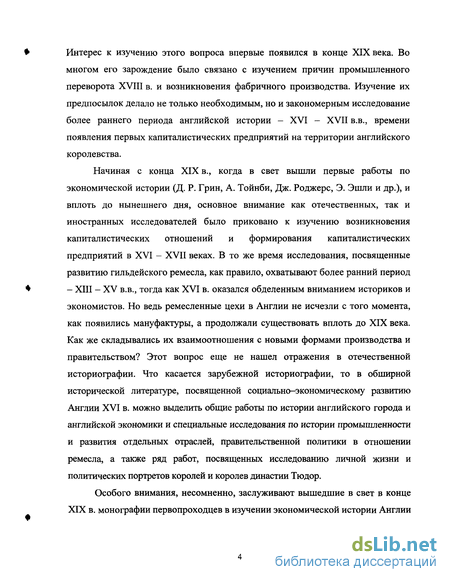 Интерес к изучению этого вопроса впервые появился в конце XIX века. Во многом его зарождение было связано с изучением причин промышленного переворота XVIII в. и возникновения фабричного производства. Изучение их предпосылок делало не только необходимым, но и закономерным исследование более раннего периода английской истории – XVI – XVII в.в., времени появления первых капиталистических предприятий на территории английского королевства.

Начиная с конца XIX в., когда в свет вышли первые работы по экономической истории (Д. Р. Грин, А. Тойнби, Дж. Роджерс, Э. Эшли и др.), и вплоть до нынешнего дня, основное внимание как отечественных, так и иностранных исследователей было приковано к изучению возникновения капиталистических отношений и формирования капиталистических предприятий в XVI – XVII веках. В то же время исследования, посвященные развитию гильдейского ремесла, как правило, охватывают более ранний период – XIII – XV в.в., тогда как XVI в. оказался обделенным вниманием историков и экономистов. Но ведь ремесленные цехи в Англии не исчезли с того момента, как появились мануфактуры, а продолжали существовать вплоть до XIX века. Как же складывались их взаимоотношения с новыми формами производства и правительством? Этот вопрос еще не нашел отражения в отечественной историографии. Что касается зарубежной историографии, то в обширной исторической литературе, посвященной социально–экономическому развитию Англии XVI в. можно выделить общие работы по истории английского города и английской экономики и специальные исследования по истории промышленности и развития отдельных отраслей, правительственной политики в отношении ремесла, а также ряд работ, посвященных исследованию личной жизни и политических портретов королей и королев династии Тюдор.

Особого внимания, несомненно, заслуживают вышедшие в свет в конце XIX в. монографии первопроходцев в изучении экономической истории Англии

4

dsLib.net
библиотека диссертаций